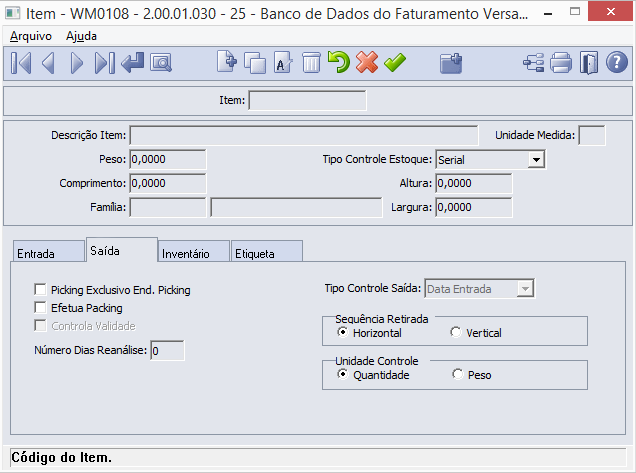 Item - WM0108 - 2.00.01.030 - 25 - Banco de Dados do Faturamento Versa...

Arquivo Ajuda

Item:

Descrição Item:
Unidade Medida:
Peso: 0,0000
Tipo Controle Estoque: Serial
Comprimento: 0,0000
Altura: 0,0000
Família:
Largura: 0,0000

Entrada
Saída
Inventário
Etiqueta

Picking Exclusivo End. Picking
Efetua Packing
Controla Validade
Número Dias Reanálise: 0

Tipo Controle Saída: Data Entrada

Sequência Retirada
Horizontal
Vertical

Unidade Controle
Quantidade
Peso

Código do Item.